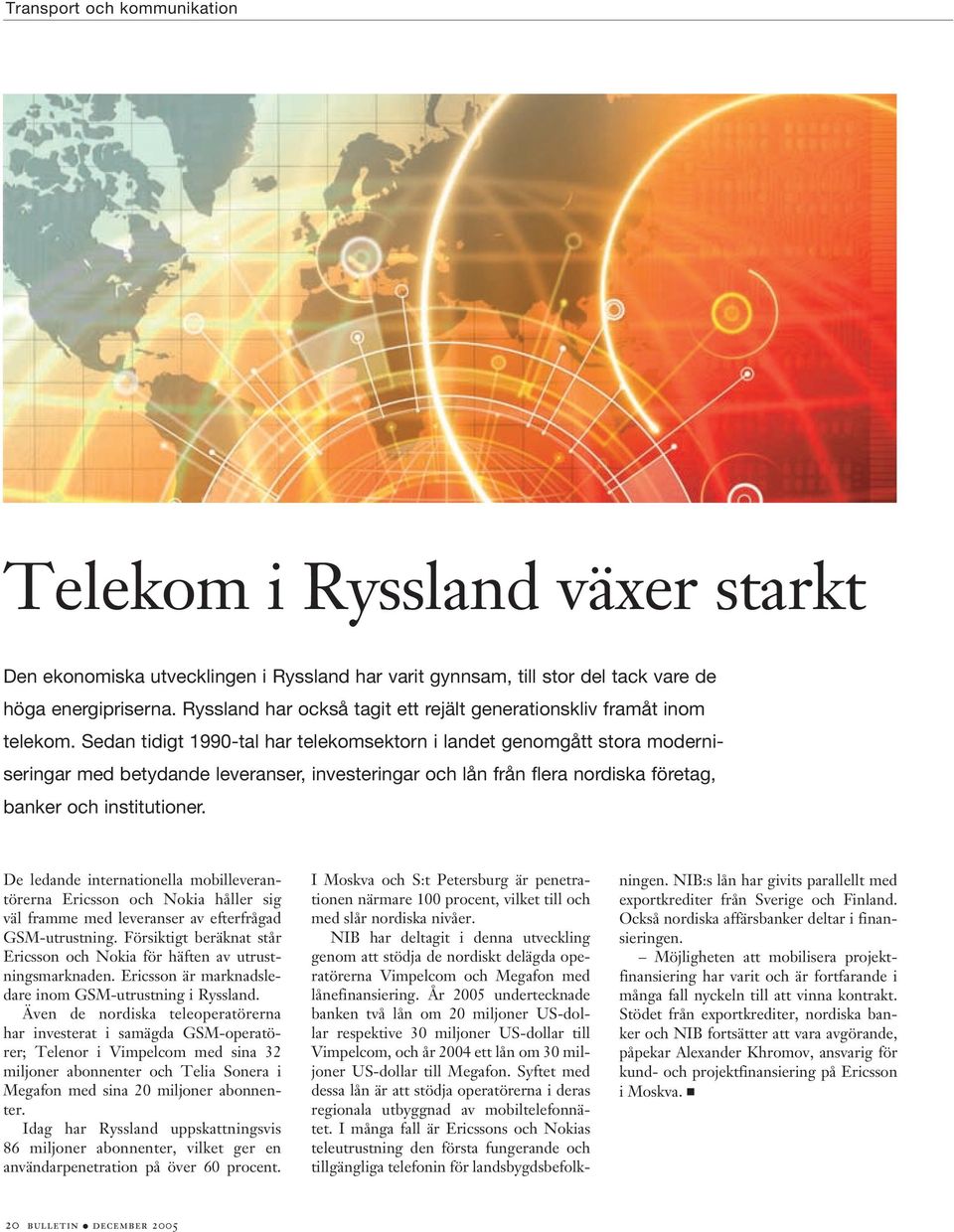 Transport och kommunikation

Telekom i Ryssland växer starkt

Den ekonomiska utvecklingen i Ryssland har varit gynnsam, till stor del tack vare de höga energipriserna. Ryssland har också tagit ett rejält generationskliv framåt inom telekom. Sedan tidigt 1990-tal har telekomsektorn i landet genomgått stora moderniseringar med betydande leveranser, investeringar och lån från flera nordiska företag, banker och institutioner.

De ledande internationella mobilleverantörerna Ericsson och Nokia håller sig väl framme med leveranser av efterfrågad GSM-utrustning. Försiktigt beräknat står Ericsson och Nokia för häften av utrustningsmarknaden. Ericsson är marknadsledare inom GSM-utrustning i Ryssland.

Även de nordiska teleoperatörerna har investerat i samägda GSM-operatörer; Telenor i Vimpelcom med sina 32 miljoner abonnenter och Telia Sonera i Megafon med sina 20 miljoner abonnenter.

Idag har Ryssland uppskattningsvis 86 miljoner abonnenter, vilket ger en användarpenetration på över 60 procent.

I Moskva och S:t Petersburg är penetrationen närmare 100 procent, vilket till och med slår nordiska nivåer.

NIB har deltagit i denna utveckling genom att stödja de nordiskt delägda operatörerna Vimpelcom och Megafon med lånefinansiering. År 2005 undertecknade banken två lån om 20 miljoner US-dollar respektive 30 miljoner US-dollar till Vimpelcom, och år 2004 ett lån om 30 miljoner US-dollar till Megafon. Syftet med dessa lån är att stödja operatörerna i deras regionala utbyggnad av mobiltelefonnätet. I många fall är Ericssons och Nokias teleutrustning den första fungerande och tillgängliga telefonin för landsbygdsbefolkningen. NIB:s lån har givits parallellt med exportkrediter från Sverige och Finland. Också nordiska affärsbanker deltar i finansieringen.

– Möjligheten att mobilisera projektfinansiering har varit och är fortfarande i många fall nyckeln till att vinna kontrakt. Stödet från exportkrediter, nordiska banker och NIB fortsätter att vara avgörande, påpekar Alexander Khromov, ansvarig för kund- och projektfinansiering på Ericsson i Moskva. ■

20 BULLETIN ● DECEMBER 2005